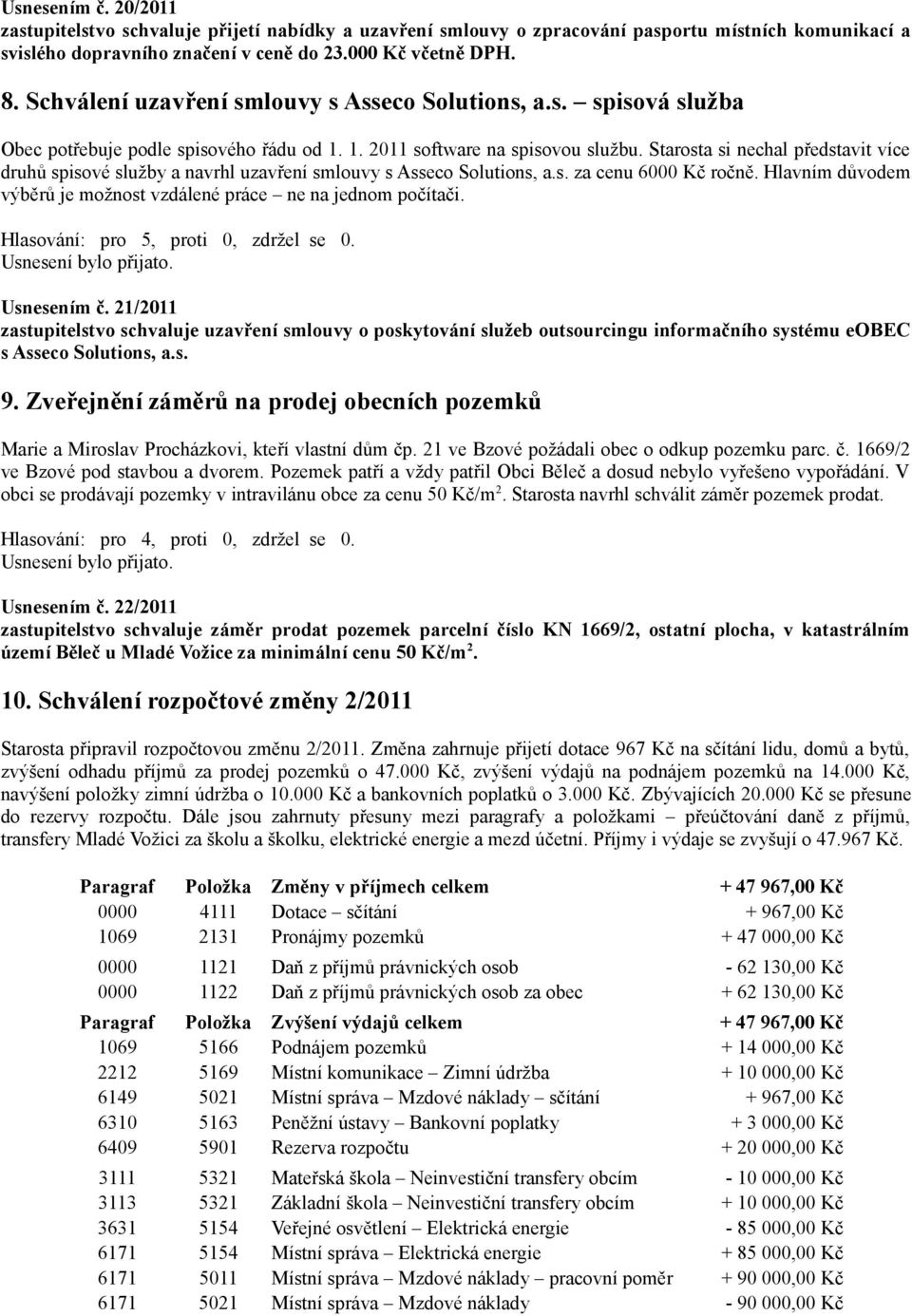 Usnesením č. 20/2011
zastupitelstvo schvaluje přijetí nabídky a uzavření smlouvy o zpracování pasportu místních komunikací a svislého dopravního značení v ceně do 23.000 Kč včetně DPH.

8. Schválení uzavření smlouvy s Asseco Solutions, a.s. – spisová služba

Obec potřebuje podle spisového řádu od 1. 1. 2011 software na spisovou službu. Starosta si nechal představit více druhů spisové služby a navrhl uzavření smlouvy s Asseco Solutions, a.s. za cenu 6000 Kč ročně. Hlavním důvodem výběrů je možnost vzdálené práce – ne na jednom počítači.

Hlasování: pro 5, proti 0, zdržel se 0.
Usnesení bylo přijato.

Usnesením č. 21/2011
zastupitelstvo schvaluje uzavření smlouvy o poskytování služeb outsourcingu informačního systému eOBEC s Asseco Solutions, a.s.

9. Zveřejnění záměrů na prodej obecních pozemků

Marie a Miroslav Procházkovi, kteří vlastní dům čp. 21 ve Bzové požádali obec o odkup pozemku parc. č. 1669/2 ve Bzové pod stavbou a dvorem. Pozemek patří a vždy patřil Obci Běleč a dosud nebylo vyřešeno vypořádání. V obci se prodávají pozemky v intravilánu obce za cenu 50 Kč/m$^2$. Starosta navrhl schválit záměr pozemek prodat.

Hlasování: pro 4, proti 0, zdržel se 0.
Usnesení bylo přijato.

Usnesením č. 22/2011
zastupitelstvo schvaluje záměr prodat pozemek parcelní číslo KN 1669/2, ostatní plocha, v katastrálním území Běleč u Mladé Vožice za minimální cenu 50 Kč/m$^2$.

10. Schválení rozpočtové změny 2/2011

Starosta připravil rozpočtovou změnu 2/2011. Změna zahrnuje přijetí dotace 967 Kč na sčítání lidu, domů a bytů, zvýšení odhadu příjmů za prodej pozemků o 47.000 Kč, zvýšení výdajů na podnájem pozemků na 14.000 Kč, navýšení položky zimní údržba o 10.000 Kč a bankovních poplatků o 3.000 Kč. Zbývajících 20.000 Kč se přesune do rezervy rozpočtu. Dále jsou zahrnuty přesuny mezi paragrafy a položkami – přeúčtování daně z příjmů, transfery Mladé Vožici za školu a školku, elektrické energie a mezd účetní. Příjmy i výdaje se zvyšují o 47.967 Kč.

| Paragraf | Položka | Změny v příjmech celkem | + 47 967,00 Kč |
|---|---|---|---|
| 0000 | 4111 | Dotace – sčítání | + 967,00 Kč |
| 1069 | 2131 | Pronájmy pozemků | + 47 000,00 Kč |
| 0000 | 1121 | Daň z příjmů právnických osob | - 62 130,00 Kč |
| 0000 | 1122 | Daň z příjmů právnických osob za obec | + 62 130,00 Kč |
| Paragraf | Položka | Zvýšení výdajů celkem | + 47 967,00 Kč |
| 1069 | 5166 | Podnájem pozemků | + 14 000,00 Kč |
| 2212 | 5169 | Místní komunikace – Zimní údržba | + 10 000,00 Kč |
| 6149 | 5021 | Místní správa – Mzdové náklady – sčítání | + 967,00 Kč |
| 6310 | 5163 | Peněžní ústavy – Bankovní poplatky | + 3 000,00 Kč |
| 6409 | 5901 | Rezerva rozpočtu | + 20 000,00 Kč |
| 3111 | 5321 | Mateřská škola – Neinvestiční transfery obcím | - 10 000,00 Kč |
| 3113 | 5321 | Základní škola – Neinvestiční transfery obcím | + 10 000,00 Kč |
| 3631 | 5154 | Veřejné osvětlení – Elektrická energie | - 85 000,00 Kč |
| 6171 | 5154 | Místní správa – Elektrická energie | + 85 000,00 Kč |
| 6171 | 5011 | Místní správa – Mzdové náklady – pracovní poměr | + 90 000,00 Kč |
| 6171 | 5021 | Místní správa – Mzdové náklady | - 90 000,00 Kč |